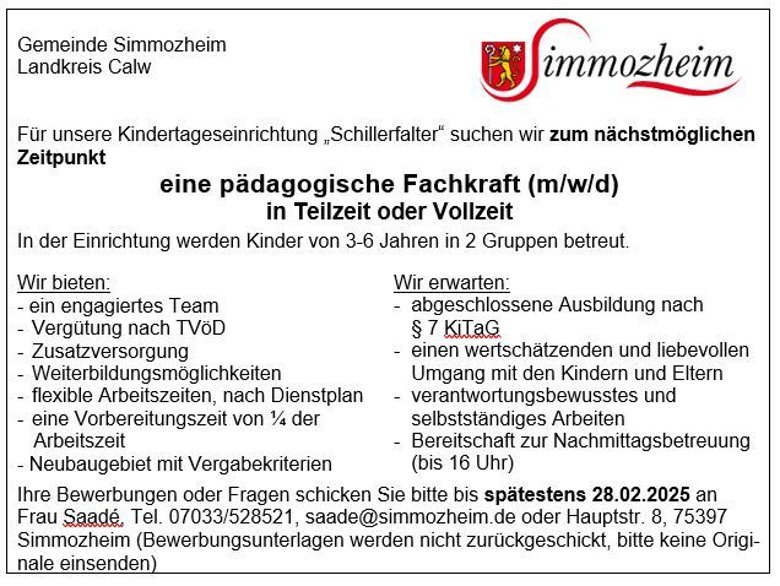 Gemeinde Simmozheim
Landkreis Calw

Simmozheim

Für unsere Kindertageseinrichtung „Schillerfalter“ suchen wir zum nächstmöglichen Zeitpunkt

eine pädagogische Fachkraft (m/w/d)
in Teilzeit oder Vollzeit

In der Einrichtung werden Kinder von 3-6 Jahren in 2 Gruppen betreut.

Wir bieten:
- ein engagiertes Team
- Vergütung nach TVöD
- Zusatzversorgung
- Weiterbildungsmöglichkeiten
- flexible Arbeitszeiten, nach Dienstplan
- eine Vorbereitungszeit von ¼ der Arbeitszeit
- Neubaugebiet mit Vergabekriterien

Wir erwarten:
- abgeschlossene Ausbildung nach § 7 KiTaG
- einen wertschätzenden und liebevollen Umgang mit den Kindern und Eltern
- verantwortungsbewusstes und selbstständiges Arbeiten
- Bereitschaft zur Nachmittagsbetreuung (bis 16 Uhr)

Ihre Bewerbungen oder Fragen schicken Sie bitte bis spätestens 28.02.2025 an Frau Saadé, Tel. 07033/528521, saade@simmozheim.de oder Hauptstr. 8, 75397 Simmozheim (Bewerbungsunterlagen werden nicht zurückgeschickt, bitte keine Originale einsenden)